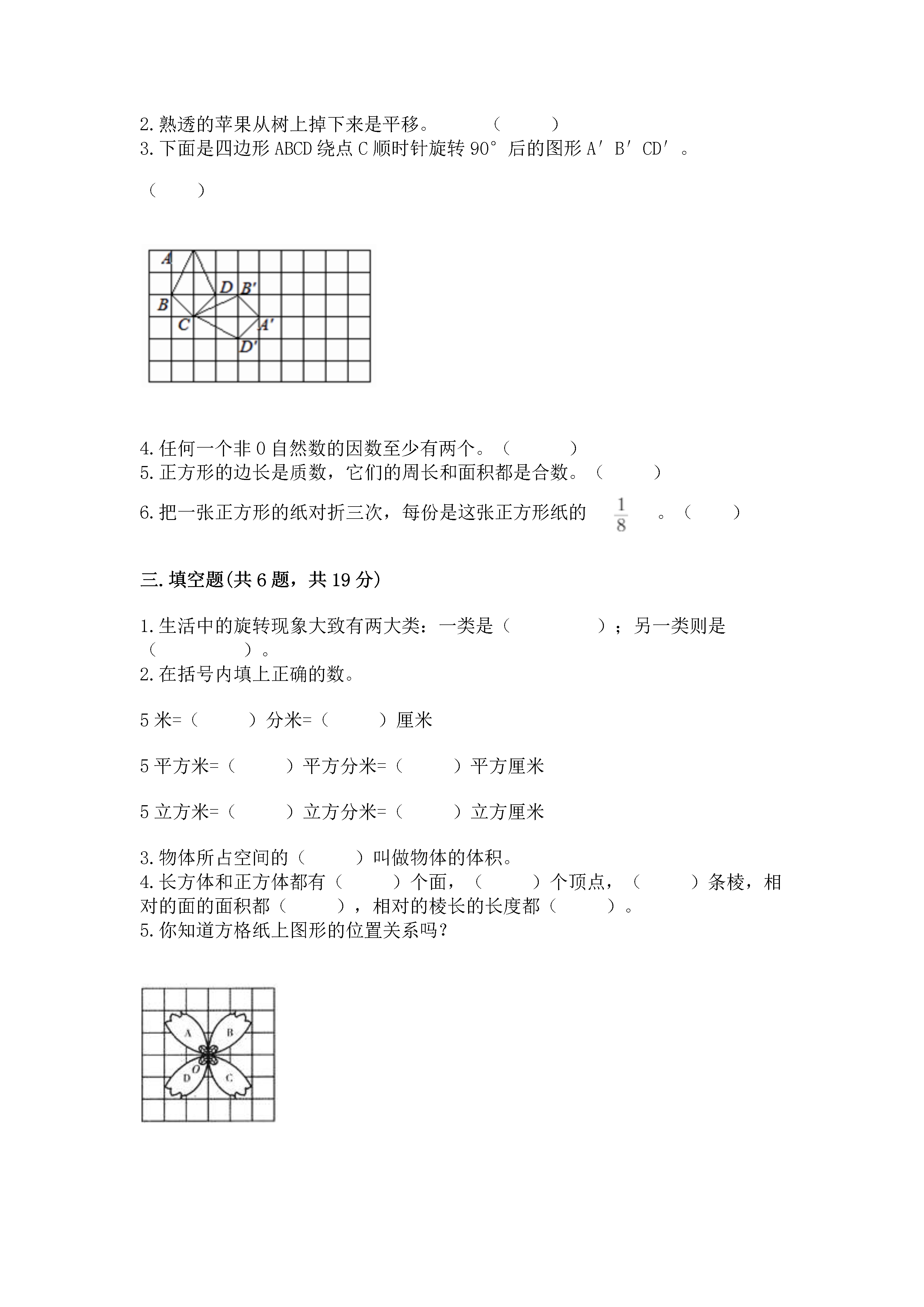 2.熟透的苹果从树上掉下来是平移。 （ ）
3.下面是四边形ABCD绕点C顺时针旋转90°后的图形A′B′CD′。

（ ）

A
D B′
B
C A′
D′

4.任何一个非0自然数的因数至少有两个。（ ）
5.正方形的边长是质数，它们的周长和面积都是合数。（ ）
6.把一张正方形的纸对折三次，每份是这张正方形纸的 $\frac{1}{8}$ 。（ ）

三.填空题(共6题，共19分)

1.生活中的旋转现象大致有两大类：一类是（ ）；另一类则是（ ）。
2.在括号内填上正确的数。

5米=（ ）分米=（ ）厘米

5平方米=（ ）平方分米=（ ）平方厘米

5立方米=（ ）立方分米=（ ）立方厘米

3.物体所占空间的（ ）叫做物体的体积。
4.长方体和正方体都有（ ）个面，（ ）个顶点，（ ）条棱，相对的面的面积都（ ），相对的棱长的长度都（ ）。
5.你知道方格纸上图形的位置关系吗？

A B
O
D C